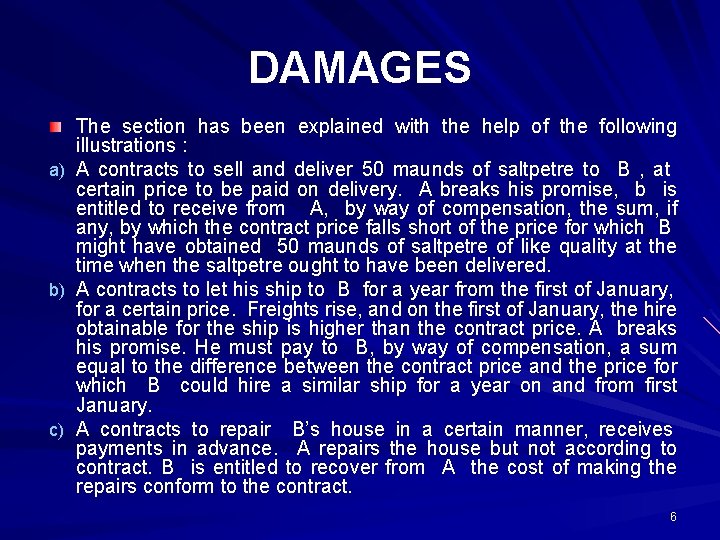 DAMAGES

The section has been explained with the help of the following illustrations :

a) A contracts to sell and deliver 50 maunds of saltpetre to B , at certain price to be paid on delivery. A breaks his promise, b is entitled to receive from A, by way of compensation, the sum, if any, by which the contract price falls short of the price for which B might have obtained 50 maunds of saltpetre of like quality at the time when the saltpetre ought to have been delivered.

b) A contracts to let his ship to B for a year from the first of January, for a certain price. Freights rise, and on the first of January, the hire obtainable for the ship is higher than the contract price. A breaks his promise. He must pay to B, by way of compensation, a sum equal to the difference between the contract price and the price for which B could hire a similar ship for a year on and from first January.

c) A contracts to repair B's house in a certain manner, receives payments in advance. A repairs the house but not according to contract. B is entitled to recover from A the cost of making the repairs conform to the contract.

6